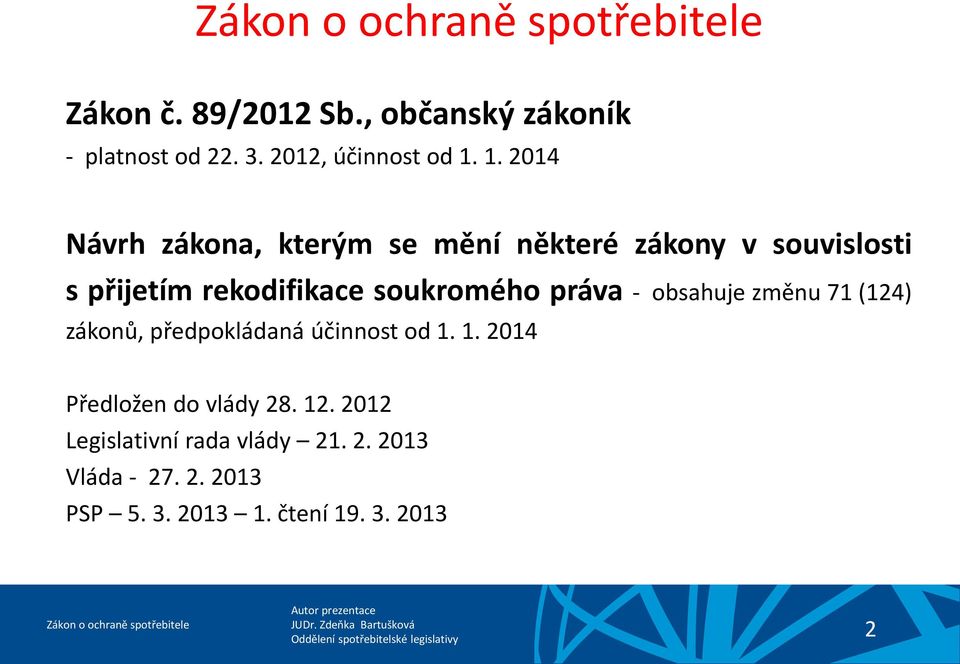 Zákon o ochraně spotřebitele

Zákon č. 89/2012 Sb., občanský zákoník
- platnost od 22. 3. 2012, účinnost od 1. 1. 2014

Návrh zákona, kterým se mění některé zákony v souvislosti s přijetím rekodifikace soukromého práva - obsahuje změnu 71 (124) zákonů, předpokládaná účinnost od 1. 1. 2014

Předložen do vlády 28. 12. 2012
Legislativní rada vlády – 21. 2. 2013
Vláda - 27. 2. 2013
PSP – 5. 3. 2013 – 1. čtení 19. 3. 2013

Zákon o ochraně spotřebitele

Autor prezentace
JUDr. Zdeňka Bartušková
Oddělení spotřebitelské legislativy

2